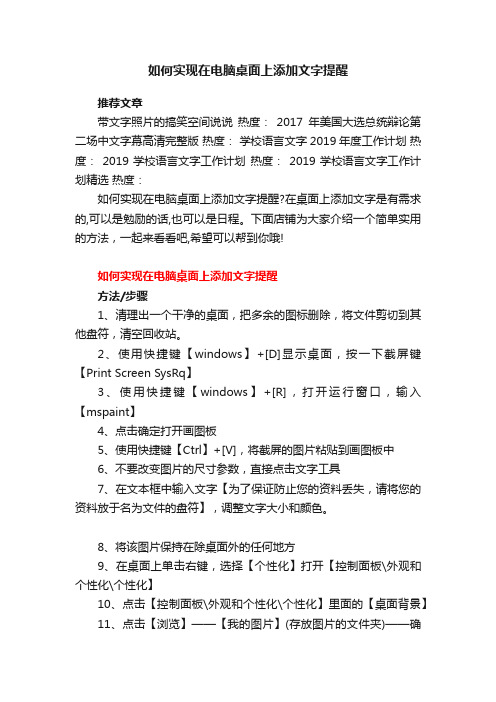 如何实现在电脑桌面上添加文字提醒

推荐文章

带文字照片的搞笑空间说说 热度： 2017 年美国大选总统辩论第二场中文字幕高清完整版 热度： 学校语言文字 2019 年度工作计划 热度： 2019 学校语言文字工作计划 热度： 2019 学校语言文字工作计划精选 热度：

如何实现在电脑桌面上添加文字提醒?在桌面上添加文字是有需求的,可以是勉励的话,也可以是日程。下面店铺为大家介绍一个简单实用的方法，一起来看看吧,希望可以帮到你哦!

如何实现在电脑桌面上添加文字提醒

方法/步骤

1、清理出一个干净的桌面，把多余的图标删除，将文件剪切到其他盘符，清空回收站。

2、使用快捷键【windows】+[D]显示桌面，按一下截屏键【Print Screen SysRq】

3、使用快捷键【windows】+[R]，打开运行窗口，输入【mspaint】

4、点击确定打开画图板

5、使用快捷键【Ctrl】+[V]，将截屏的图片粘贴到画图板中

6、不要改变图片的尺寸参数，直接点击文字工具

7、在文本框中输入文字【为了保证防止您的资料丢失，请将您的资料放于名为文件的盘符】，调整文字大小和颜色。

8、将该图片保持在除桌面外的任何地方

9、在桌面上单击右键，选择【个性化】打开【控制面板\外观和个性化\个性化】

10、点击【控制面板\外观和个性化\个性化】里面的【桌面背景】

11、点击【浏览】——【我的图片】(存放图片的文件夹)——确